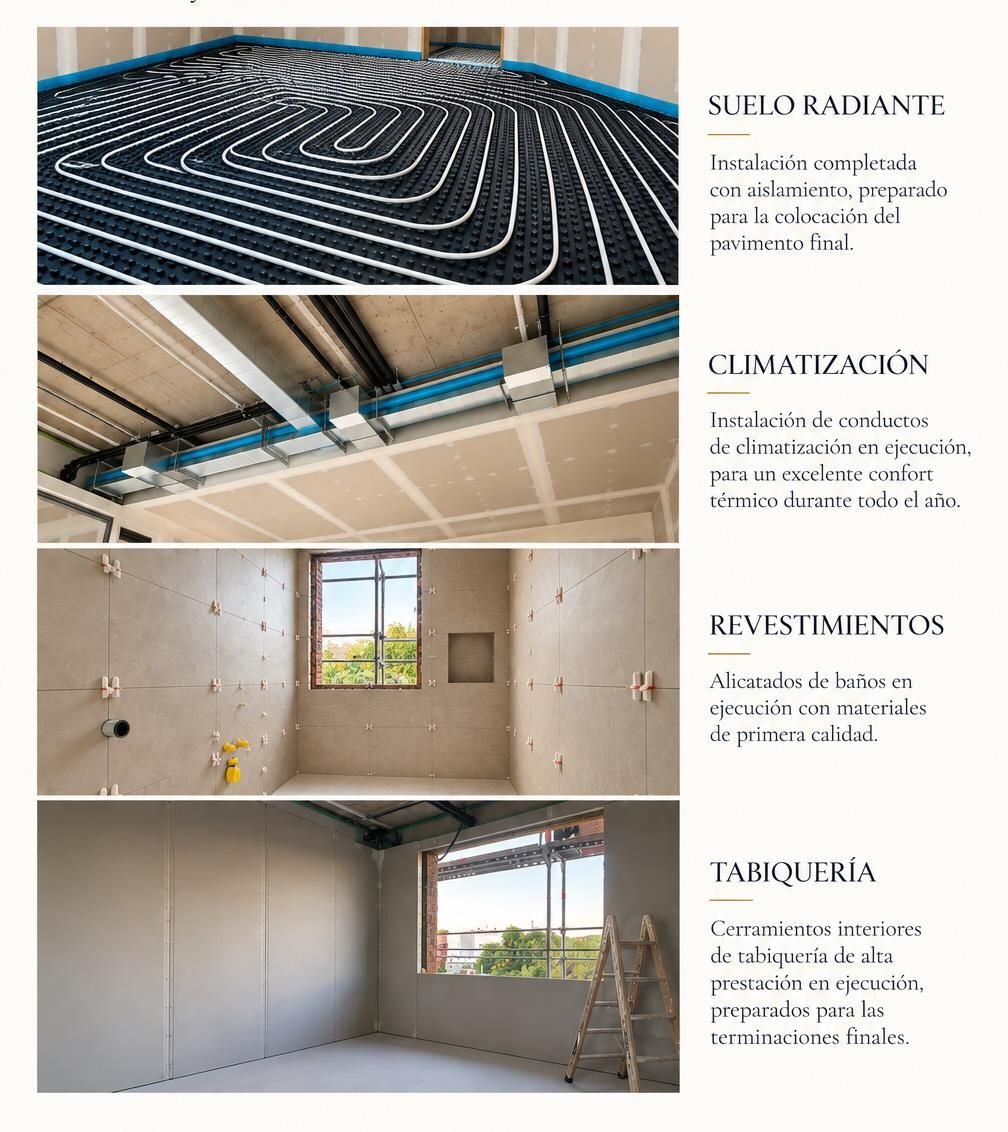 SUELO RADIANTE

Instalación completada con aislamiento, preparado para la colocación del pavimento final.

CLIMATIZACIÓN

Instalación de conductos de climatización en ejecución, para un excelente confort térmico durante todo el año.

REVESTIMIENTOS

Alicatados de baños en ejecución con materiales de primera calidad.

TABIQUERÍA

Cerramientos interiores de tabiquería de alta prestación en ejecución, preparados para las terminaciones finales.